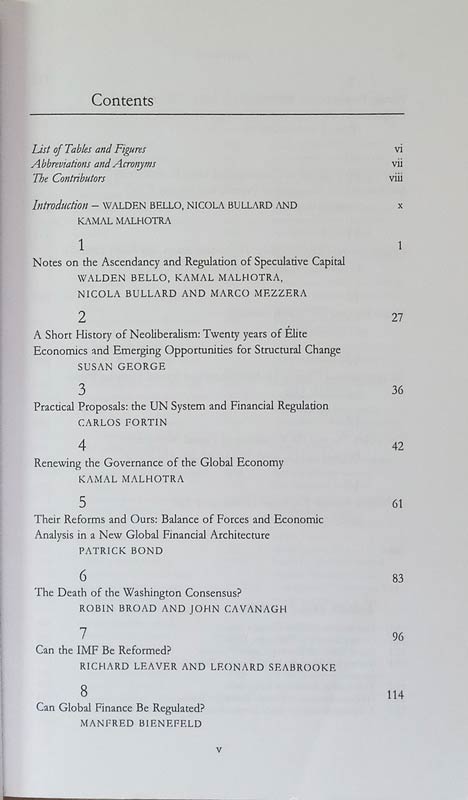 Contents

List of Tables and Figures vi
Abbreviations and Acronyms vii
The Contributors viii

Introduction – WALDEN BELLO, NICOLA BULLARD AND KAMAL MALHOTRA x

1 1
Notes on the Ascendancy and Regulation of Speculative Capital
WALDEN BELLO, KAMAL MALHOTRA, NICOLA BULLARD AND MARCO MEZZERA

2 27
A Short History of Neoliberalism: Twenty years of Élite Economics and Emerging Opportunities for Structural Change
SUSAN GEORGE

3 36
Practical Proposals: the UN System and Financial Regulation
CARLOS FORTIN

4 42
Renewing the Governance of the Global Economy
KAMAL MALHOTRA

5 61
Their Reforms and Ours: Balance of Forces and Economic Analysis in a New Global Financial Architecture
PATRICK BOND

6 83
The Death of the Washington Consensus?
ROBIN BROAD AND JOHN CAVANAGH

7 96
Can the IMF Be Reformed?
RICHARD LEAVER AND LEONARD SEABROOKE

8 114
Can Global Finance Be Regulated?
MANFRED BIENEFELD

v